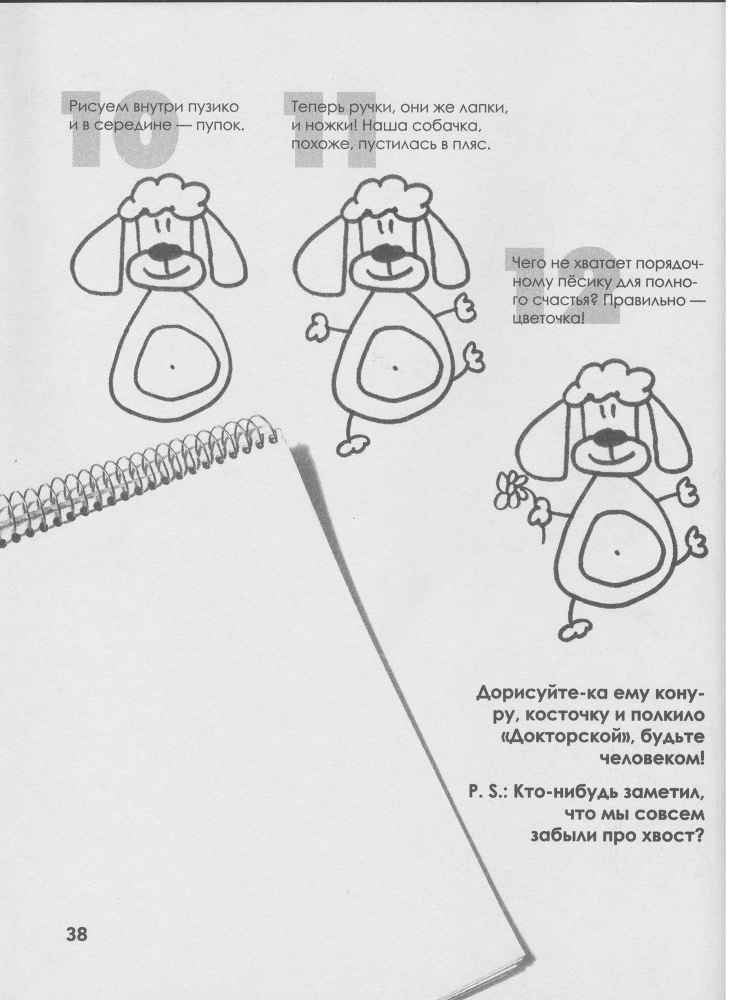 10

Рисуем внутри пузико и в середине — пупок.

11

Теперь ручки, они же лапки, и ножки! Наша собачка, похоже, пустилась в пляс.

12

Чего не хватает порядочному пёсику для полного счастья? Правильно — цветочка!

Дорисуйте-ка ему конуру, косточку и полкило «Докторской», будьте человеком!

P. S.: Кто-нибудь заметил, что мы совсем забыли про хвост?

38